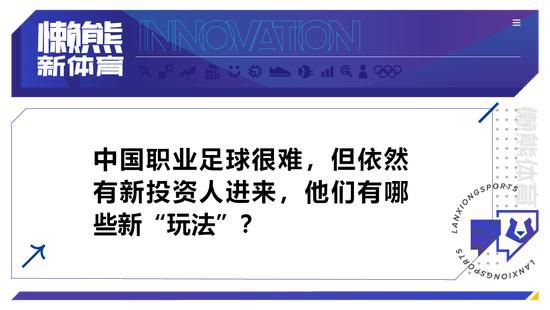 懒熊
新体育

INNOVATION

中国职业足球很难，但依然有新投资人进来，他们有哪些新“玩法”？

懒熊体育

LANXIONGSPORTS

LANXIONGSPORTS